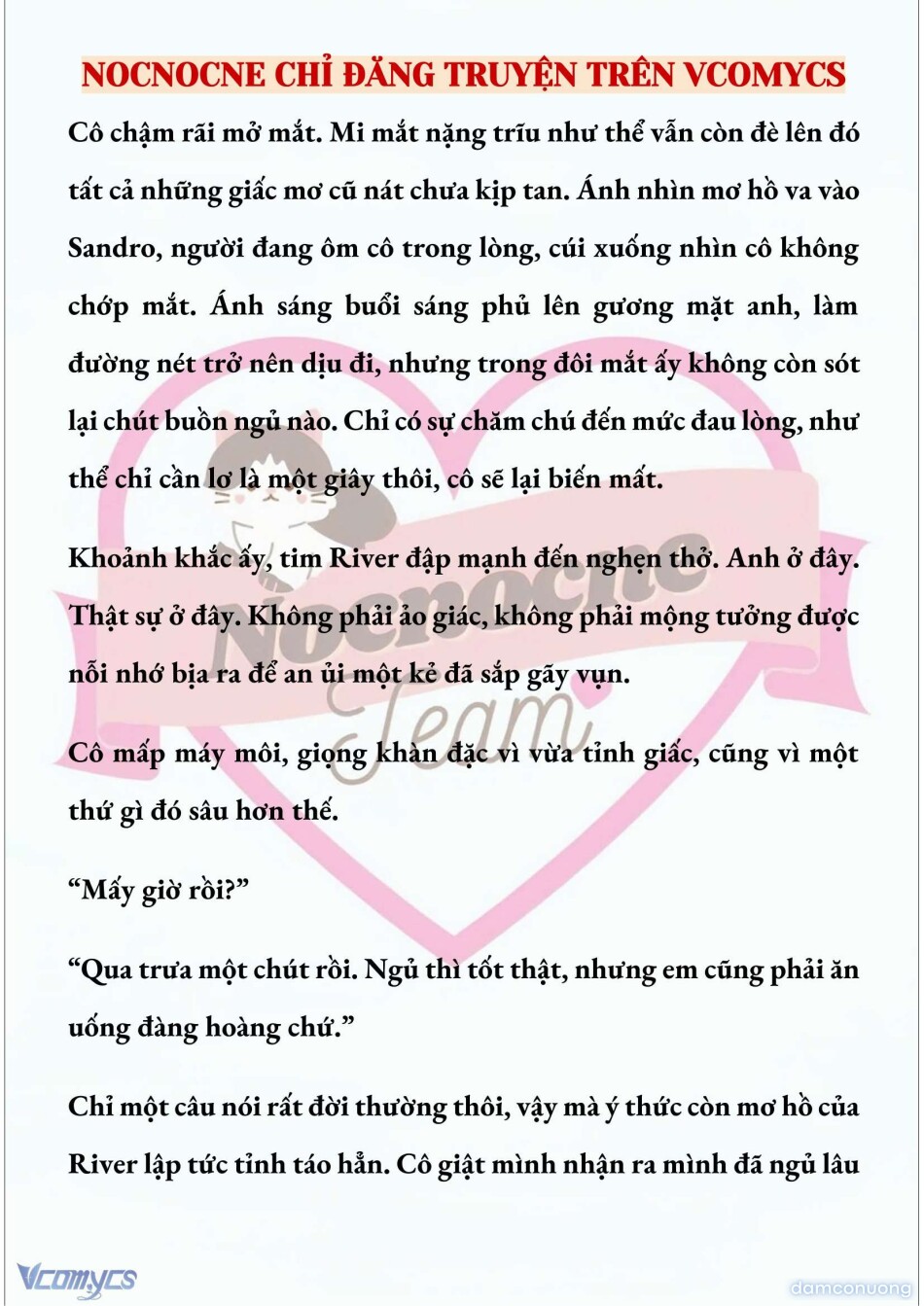 NOCNOCNE CHỈ ĐĂNG TRUYỆN TRÊN VCOMYCS

Cô chậm rãi mở mắt. Mi mắt nặng trĩu như thể vẫn còn đè lên đó tất cả những giấc mơ cũ nát chưa kịp tan. Ánh nhìn mơ hồ va vào Sandro, người đang ôm cô trong lòng, cúi xuống nhìn cô không chớp mắt. Ánh sáng buổi sáng phủ lên gương mặt anh, làm đường nét trở nên dịu đi, nhưng trong đôi mắt ấy không còn sót lại chút buồn ngủ nào. Chỉ có sự chăm chú đến mức đau lòng, như thể chỉ cần lơ là một giây thôi, cô sẽ lại biến mất.

Khoảnh khắc ấy, tim River đập mạnh đến nghẹn thở. Anh ở đây. Thật sự ở đây. Không phải ảo giác, không phải mộng tưởng được nỗi nhớ bịa ra để an ủi một kẻ đã sắp gãy vụn.

Cô mấp máy môi, giọng khàn đặc vì vừa tỉnh giấc, cũng vì một thứ gì đó sâu hơn thế.

"Mấy giờ rồi?"

"Qua trưa một chút rồi. Ngủ thì tốt thật, nhưng em cũng phải ăn uống đàng hoàng chứ."

Chỉ một câu nói rất đời thường thôi, vậy mà ý thức còn mơ hồ của River lập tức tỉnh táo hẳn. Cô giật mình nhận ra mình đã ngủ lâu

Vcomycs

damconuong

Nocnocne Team